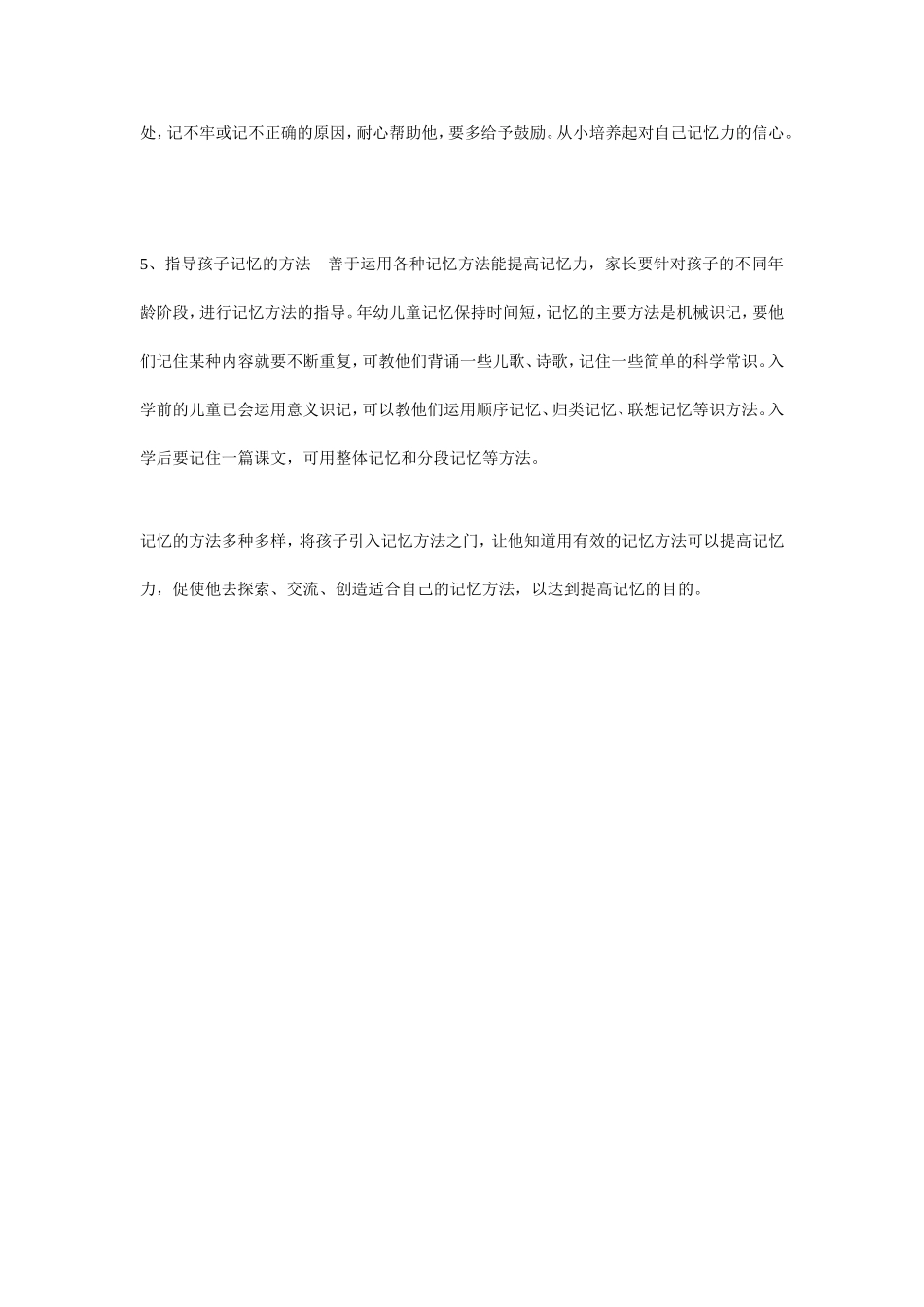 处，记不牢或记不正确的原因，耐心帮助他，要多给予鼓励。从小培养起对自己记忆力的信心。

5、指导孩子记忆的方法　善于运用各种记忆方法能提高记忆力，家长要针对孩子的不同年龄阶段，进行记忆方法的指导。年幼儿童记忆保持时间短，记忆的主要方法是机械识记，要他们记住某种内容就要不断重复，可教他们背诵一些儿歌、诗歌，记住一些简单的科学常识。入学前的儿童已会运用意义识记，可以教他们运用顺序记忆、归类记忆、联想记忆等识方法。入学后要记住一篇课文，可用整体记忆和分段记忆等方法。

记忆的方法多种多样，将孩子引入记忆方法之门，让他知道用有效的记忆方法可以提高记忆力，促使他去探索、交流、创造适合自己的记忆方法，以达到提高记忆的目的。